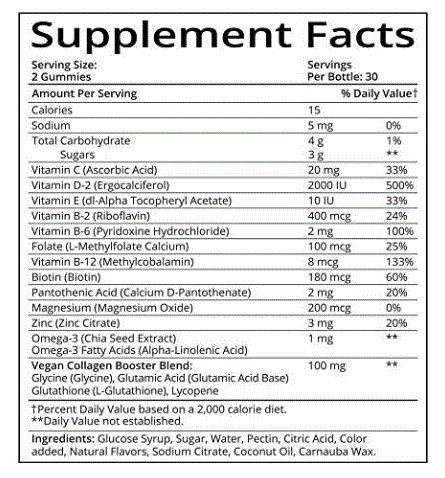 Supplement Facts

Serving Size:
2 Gummies

Servings
Per Bottle: 30

| Amount Per Serving | | % Daily Value† |
|---|---|---|
| Calories | 15 | |
| Sodium | 5 mg | 0% |
| Total Carbohydrate | 4 g | 1% |
| Sugars | 3 g | ** |
| Vitamin C (Ascorbic Acid) | 20 mg | 33% |
| Vitamin D-2 (Ergocalciferol) | 2000 IU | 500% |
| Vitamin E (dl-Alpha Tocopheryl Acetate) | 10 IU | 33% |
| Vitamin B-2 (Riboflavin) | 400 mcg | 24% |
| Vitamin B-6 (Pyridoxine Hydrochloride) | 2 mg | 100% |
| Folate (L-Methylfolate Calcium) | 100 mcg | 25% |
| Vitamin B-12 (Methylcobalamin) | 8 mcg | 133% |
| Biotin (Biotin) | 180 mcg | 60% |
| Pantothenic Acid (Calcium D-Pantothenate) | 2 mg | 20% |
| Magnesium (Magnesium Oxide) | 200 mcg | 0% |
| Zinc (Zinc Citrate) | 3 mg | 20% |
| Omega-3 (Chia Seed Extract) Omega-3 Fatty Acids (Alpha-Linolenic Acid) | 1 mg | ** |
| Vegan Collagen Booster Blend: Glycine (Glycine), Glutamic Acid (Glutamic Acid Base) Glutathione (L-Glutathione), Lycopene | 100 mg | ** |

†Percent Daily Value based on a 2,000 calorie diet.
**Daily Value not established.

Ingredients: Glucose Syrup, Sugar, Water, Pectin, Citric Acid, Color added, Natural Flavors, Sodium Citrate, Coconut Oil, Carnauba Wax.